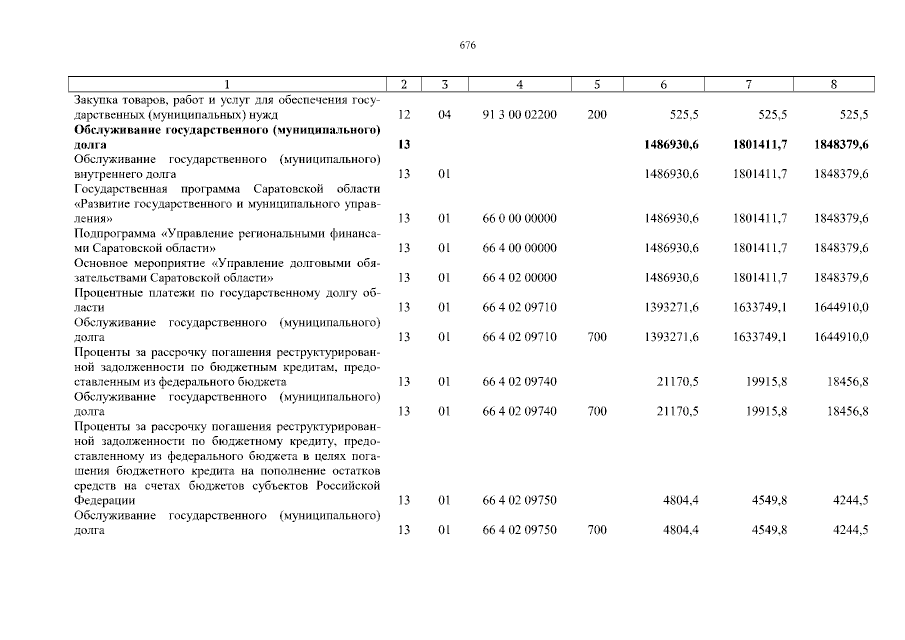 676

| 1 | 2 | 3 | 4 | 5 | 6 | 7 | 8 |
|---|---|---|---|---|---|---|---|
| Закупка товаров, работ и услуг для обеспечения государственных (муниципальных) нужд | 12 | 04 | 91 3 00 02200 | 200 | 525,5 | 525,5 | 525,5 |
| **Обслуживание государственного (муниципального) долга** | **13** | | | | **1486930,6** | **1801411,7** | **1848379,6** |
| Обслуживание государственного (муниципального) внутреннего долга | 13 | 01 | | | 1486930,6 | 1801411,7 | 1848379,6 |
| Государственная программа Саратовской области «Развитие государственного и муниципального управления» | 13 | 01 | 66 0 00 00000 | | 1486930,6 | 1801411,7 | 1848379,6 |
| Подпрограмма «Управление региональными финансами Саратовской области» | 13 | 01 | 66 4 00 00000 | | 1486930,6 | 1801411,7 | 1848379,6 |
| Основное мероприятие «Управление долговыми обязательствами Саратовской области» | 13 | 01 | 66 4 02 00000 | | 1486930,6 | 1801411,7 | 1848379,6 |
| Процентные платежи по государственному долгу области | 13 | 01 | 66 4 02 09710 | | 1393271,6 | 1633749,1 | 1644910,0 |
| Обслуживание государственного (муниципального) долга | 13 | 01 | 66 4 02 09710 | 700 | 1393271,6 | 1633749,1 | 1644910,0 |
| Проценты за рассрочку погашения реструктурированной задолженности по бюджетным кредитам, предоставленным из федерального бюджета | 13 | 01 | 66 4 02 09740 | | 21170,5 | 19915,8 | 18456,8 |
| Обслуживание государственного (муниципального) долга | 13 | 01 | 66 4 02 09740 | 700 | 21170,5 | 19915,8 | 18456,8 |
| Проценты за рассрочку погашения реструктурированной задолженности по бюджетному кредиту, предоставленному из федерального бюджета в целях погашения бюджетного кредита на пополнение остатков средств на счетах бюджетов субъектов Российской Федерации | 13 | 01 | 66 4 02 09750 | | 4804,4 | 4549,8 | 4244,5 |
| Обслуживание государственного (муниципального) долга | 13 | 01 | 66 4 02 09750 | 700 | 4804,4 | 4549,8 | 4244,5 |